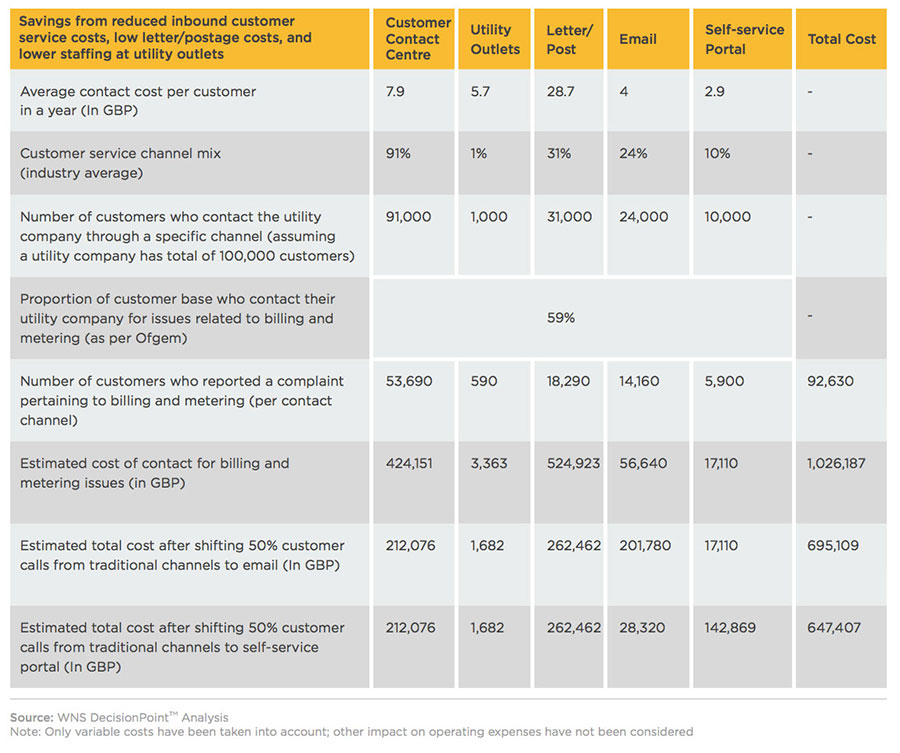 | Savings from reduced inbound customer service costs, low letter/postage costs, and lower staffing at utility outlets | Customer Contact Centre | Utility Outlets | Letter/ Post | Email | Self-service Portal | Total Cost |
|---|---|---|---|---|---|---|
| Average contact cost per customer in a year (In GBP) | 7.9 | 5.7 | 28.7 | 4 | 2.9 | - |
| Customer service channel mix (industry average) | 91% | 1% | 31% | 24% | 10% | - |
| Number of customers who contact the utility company through a specific channel (assuming a utility company has total of 100,000 customers) | 91,000 | 1,000 | 31,000 | 24,000 | 10,000 | - |
| Proportion of customer base who contact their utility company for issues related to billing and metering (as per Ofgem) | | | 59% | | | - |
| Number of customers who reported a complaint pertaining to billing and metering (per contact channel) | 53,690 | 590 | 18,290 | 14,160 | 5,900 | 92,630 |
| Estimated cost of contact for billing and metering issues (in GBP) | 424,151 | 3,363 | 524,923 | 56,640 | 17,110 | 1,026,187 |
| Estimated total cost after shifting 50% customer calls from traditional channels to email (In GBP) | 212,076 | 1,682 | 262,462 | 201,780 | 17,110 | 695,109 |
| Estimated total cost after shifting 50% customer calls from traditional channels to self-service portal (In GBP) | 212,076 | 1,682 | 262,462 | 28,320 | 142,869 | 647,407 |

Source: WNS DecisionPoint™ Analysis
Note: Only variable costs have been taken into account; other impact on operating expenses have not been considered